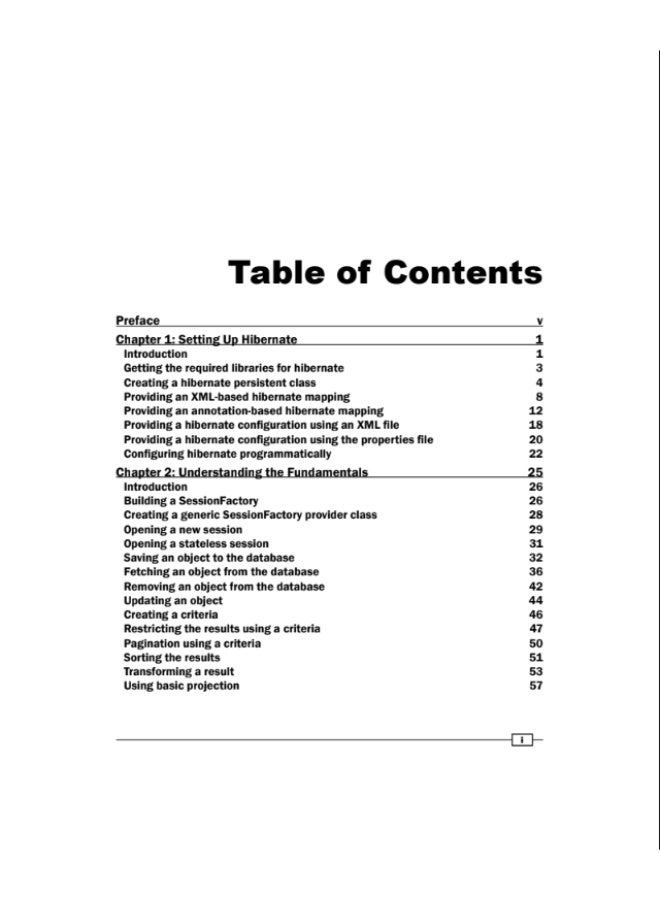 Table of Contents

Preface v
Chapter 1: Setting Up Hibernate 1
Introduction 1
Getting the required libraries for hibernate 3
Creating a hibernate persistent class 4
Providing an XML-based hibernate mapping 8
Providing an annotation-based hibernate mapping 12
Providing a hibernate configuration using an XML file 18
Providing a hibernate configuration using the properties file 20
Configuring hibernate programmatically 22
Chapter 2: Understanding the Fundamentals 25
Introduction 26
Building a SessionFactory 26
Creating a generic SessionFactory provider class 28
Opening a new session 29
Opening a stateless session 31
Saving an object to the database 32
Fetching an object from the database 36
Removing an object from the database 42
Updating an object 44
Creating a criteria 46
Restricting the results using a criteria 47
Pagination using a criteria 50
Sorting the results 51
Transforming a result 53
Using basic projection 57

i